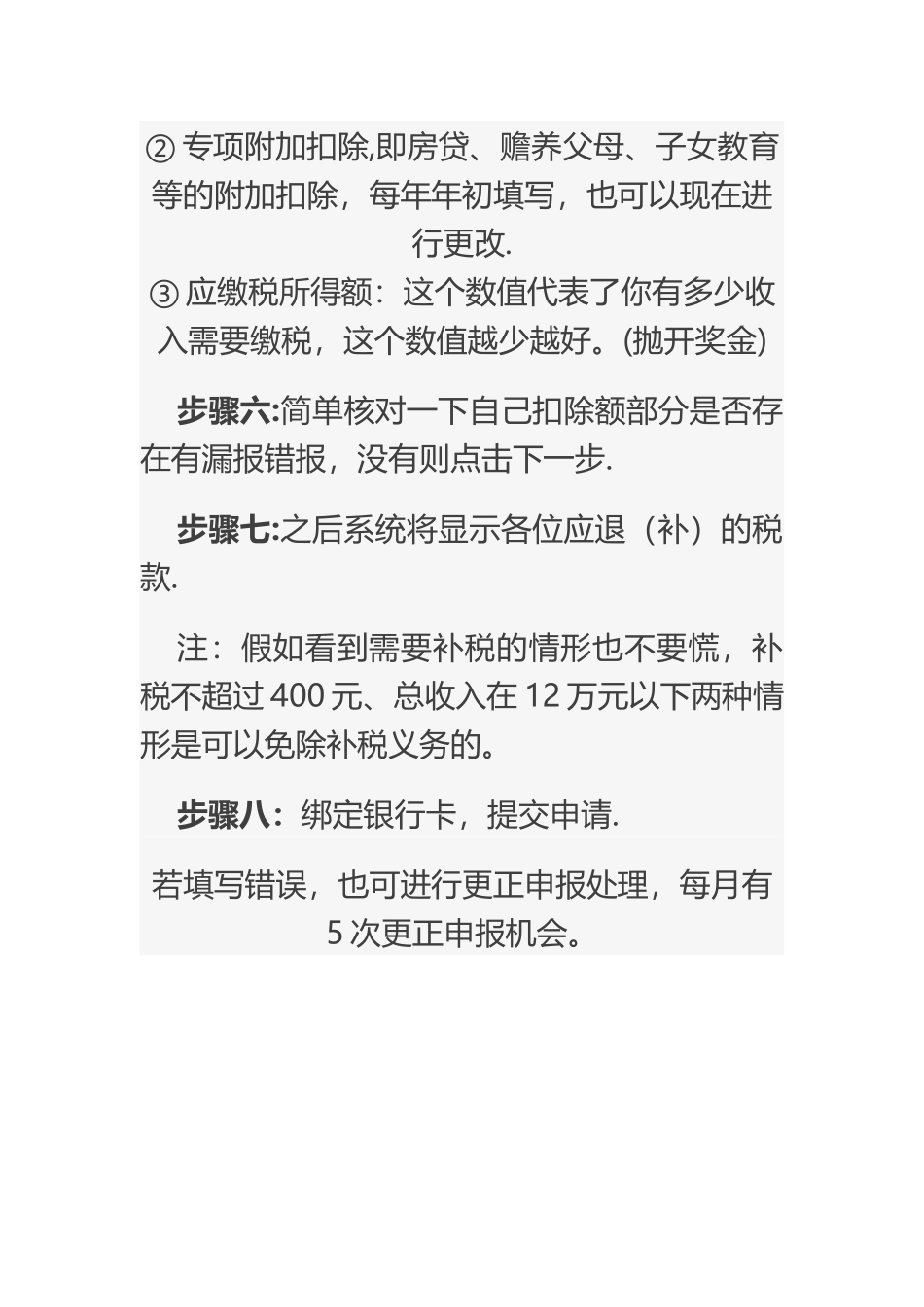 ② 专项附加扣除,即房贷、赡养父母、子女教育等的附加扣除，每年年初填写，也可以现在进行更改.

③ 应缴税所得额：这个数值代表了你有多少收入需要缴税，这个数值越少越好。(抛开奖金)

步骤六:简单核对一下自己扣除额部分是否存在有漏报错报，没有则点击下一步.

步骤七:之后系统将显示各位应退（补）的税款.

注：假如看到需要补税的情形也不要慌，补税不超过 400 元、总收入在 12 万元以下两种情形是可以免除补税义务的。

步骤八：绑定银行卡，提交申请.

若填写错误，也可进行更正申报处理，每月有 5 次更正申报机会。